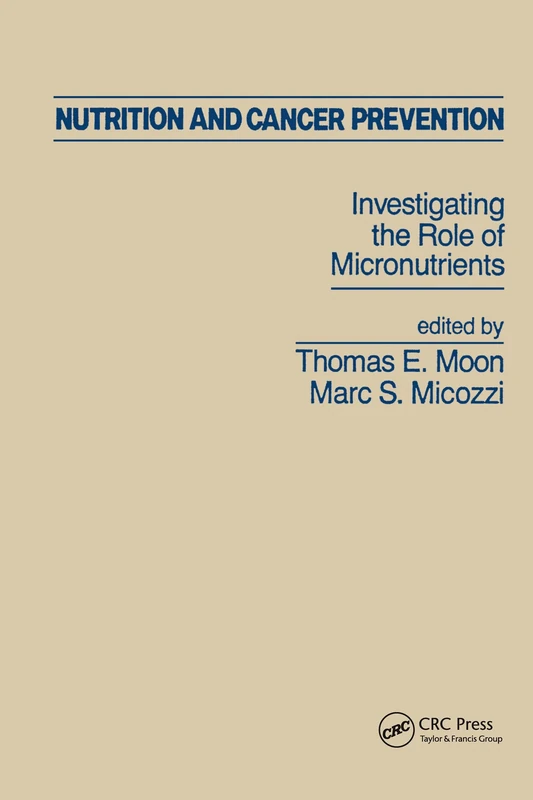 NUTRITION AND CANCER PREVENTION

Investigating the Role of Micronutrients

edited by
Thomas E. Moon
Marc S. Micozzi

CRC
CRC Press
Taylor & Francis Group